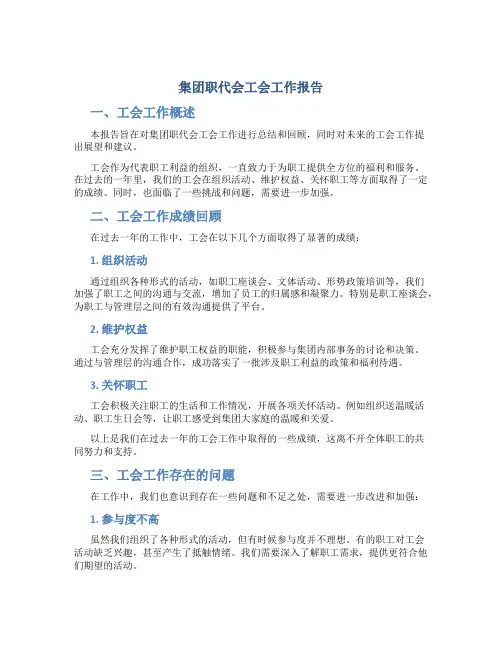 集团职代会工会工作报告

一、工会工作概述

本报告旨在对集团职代会工会工作进行总结和回顾，同时对未来的工会工作提出展望和建议。

工会作为代表职工利益的组织，一直致力于为职工提供全方位的福利和服务。在过去的一年里，我们的工会在组织活动、维护权益、关怀职工等方面取得了一定的成绩。同时，也面临了一些挑战和问题，需要进一步加强。

二、工会工作成绩回顾

在过去一年的工作中，工会在以下几个方面取得了显著的成绩：

1. 组织活动

通过组织各种形式的活动，如职工座谈会、文体活动、形势政策培训等，我们加强了职工之间的沟通与交流，增加了员工的归属感和凝聚力。特别是职工座谈会，为职工与管理层之间的有效沟通提供了平台。

2. 维护权益

工会充分发挥了维护职工权益的职能，积极参与集团内部事务的讨论和决策。通过与管理层的沟通合作，成功落实了一批涉及职工利益的政策和福利待遇。

3. 关怀职工

工会积极关注职工的生活和工作情况，开展各项关怀活动。例如组织送温暖活动、职工生日会等，让职工感受到集团大家庭的温暖和关爱。

以上是我们在过去一年的工会工作中取得的一些成绩，这离不开全体职工的共同努力和支持。

三、工会工作存在的问题

在工作中，我们也意识到存在一些问题和不足之处，需要进一步改进和加强：

1. 参与度不高

虽然我们组织了各种形式的活动，但有时候参与度并不理想。有的职工对工会活动缺乏兴趣，甚至产生了抵触情绪。我们需要深入了解职工需求，提供更符合他们期望的活动。